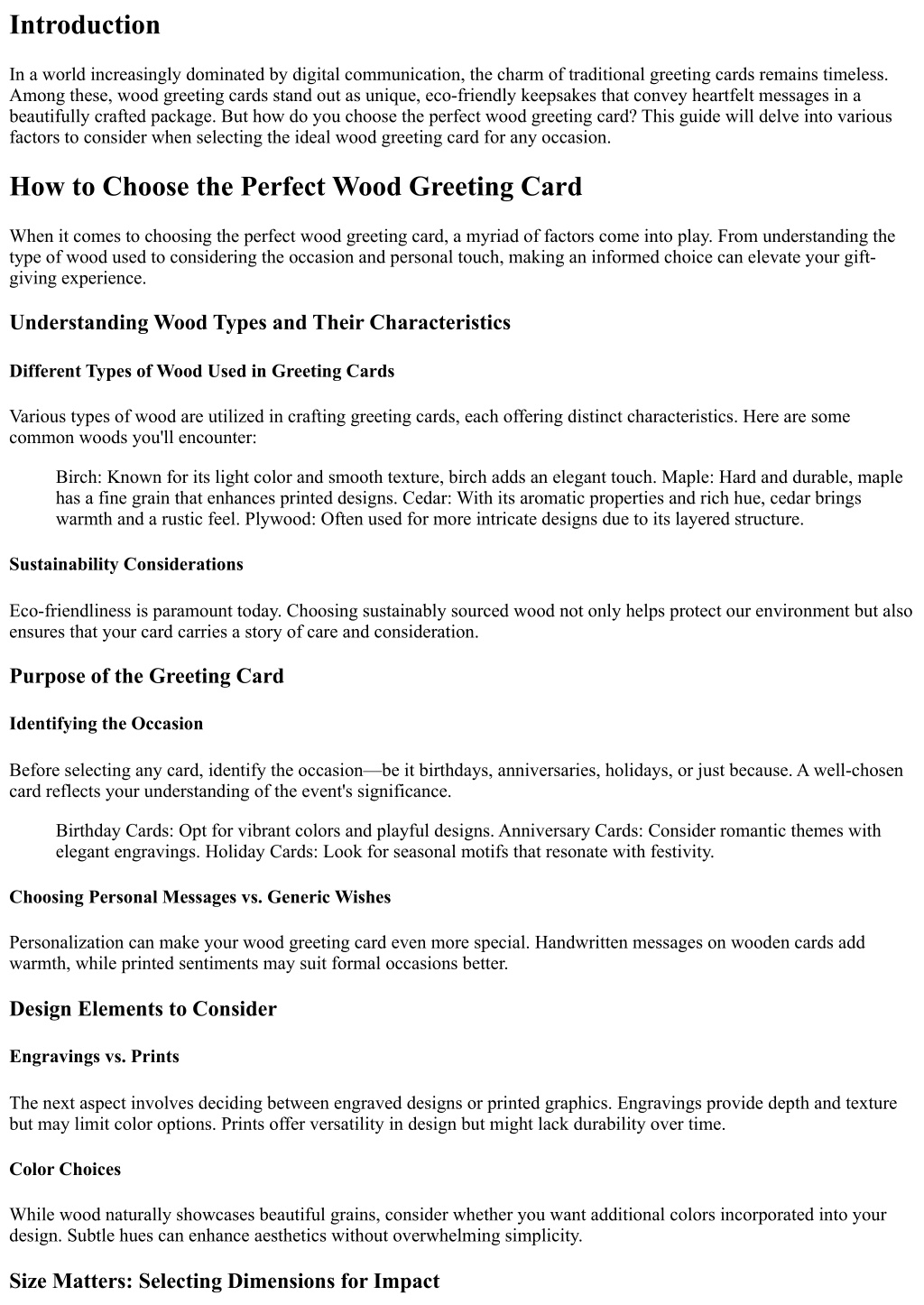 Introduction

In a world increasingly dominated by digital communication, the charm of traditional greeting cards remains timeless. Among these, wood greeting cards stand out as unique, eco-friendly keepsakes that convey heartfelt messages in a beautifully crafted package. But how do you choose the perfect wood greeting card? This guide will delve into various factors to consider when selecting the ideal wood greeting card for any occasion.

How to Choose the Perfect Wood Greeting Card

When it comes to choosing the perfect wood greeting card, a myriad of factors come into play. From understanding the type of wood used to considering the occasion and personal touch, making an informed choice can elevate your gift-giving experience.

Understanding Wood Types and Their Characteristics

Different Types of Wood Used in Greeting Cards

Various types of wood are utilized in crafting greeting cards, each offering distinct characteristics. Here are some common woods you'll encounter:

Birch: Known for its light color and smooth texture, birch adds an elegant touch. Maple: Hard and durable, maple has a fine grain that enhances printed designs. Cedar: With its aromatic properties and rich hue, cedar brings warmth and a rustic feel. Plywood: Often used for more intricate designs due to its layered structure.

Sustainability Considerations

Eco-friendliness is paramount today. Choosing sustainably sourced wood not only helps protect our environment but also ensures that your card carries a story of care and consideration.

Purpose of the Greeting Card

Identifying the Occasion

Before selecting any card, identify the occasion—be it birthdays, anniversaries, holidays, or just because. A well-chosen card reflects your understanding of the event's significance.

Birthday Cards: Opt for vibrant colors and playful designs. Anniversary Cards: Consider romantic themes with elegant engravings. Holiday Cards: Look for seasonal motifs that resonate with festivity.

Choosing Personal Messages vs. Generic Wishes

Personalization can make your wood greeting card even more special. Handwritten messages on wooden cards add warmth, while printed sentiments may suit formal occasions better.

Design Elements to Consider

Engravings vs. Prints

The next aspect involves deciding between engraved designs or printed graphics. Engravings provide depth and texture but may limit color options. Prints offer versatility in design but might lack durability over time.

Color Choices

While wood naturally showcases beautiful grains, consider whether you want additional colors incorporated into your design. Subtle hues can enhance aesthetics without overwhelming simplicity.

Size Matters: Selecting Dimensions for Impact